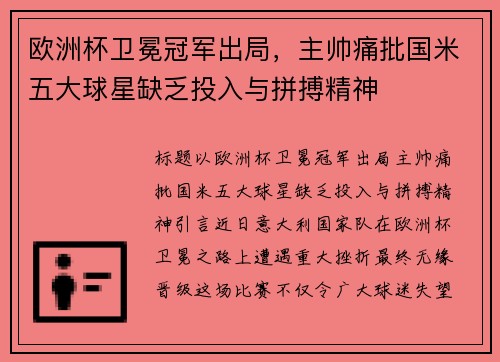 欧洲杯卫冕冠军出局，主帅痛批国米五大球星缺乏投入与拼搏精神

标题以欧洲杯卫冕冠军出局主帅痛批国米五大球星缺乏投入与拼搏精神引言近日意大利国家队在欧洲杯卫冕之路上遭遇重大挫折最终无缘晋级这场比赛不仅令广大球迷失望